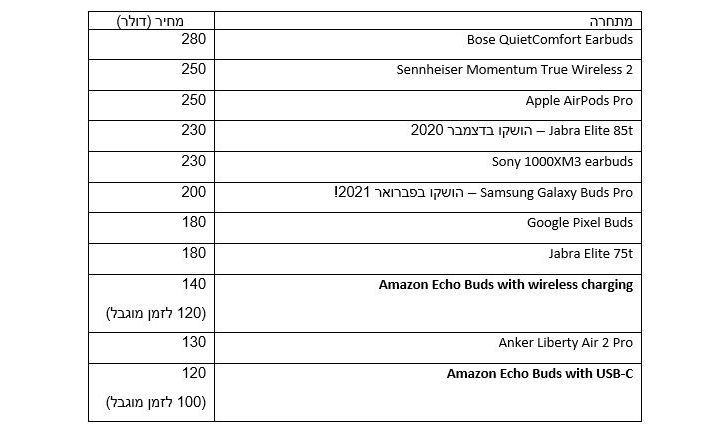 | מתחרה | מחיר (דולר) |
|---|---|
| Bose QuietComfort Earbuds | 280 |
| Sennheiser Momentum True Wireless 2 | 250 |
| Apple AirPods Pro | 250 |
| Jabra Elite 85t – הושקו בדצמבר 2020 | 230 |
| Sony 1000XM3 earbuds | 230 |
| Samsung Galaxy Buds Pro – הושקו בפברואר 2021! | 200 |
| Google Pixel Buds | 180 |
| Jabra Elite 75t | 180 |
| **Amazon Echo Buds with wireless charging** | 140 (120 לזמן מוגבל) |
| Anker Liberty Air 2 Pro | 130 |
| **Amazon Echo Buds with USB-C** | 120 (100 לזמן מוגבל) |